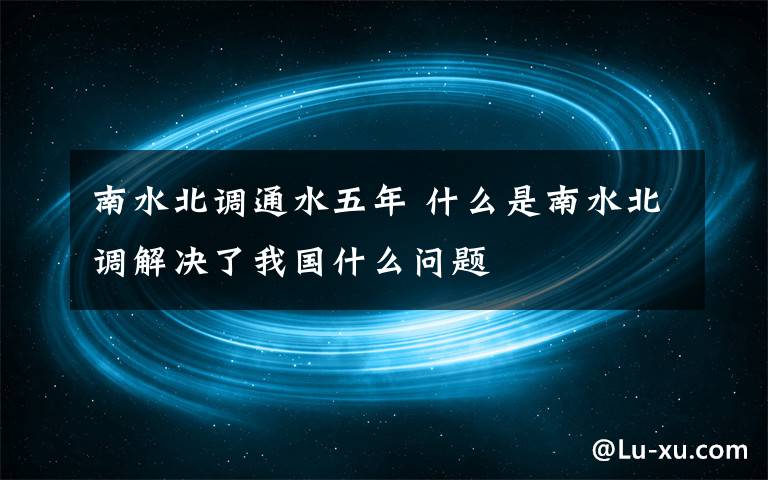 南水北调通水五年 什么是南水北调解决了我国什么问题

@Lu-xu.com